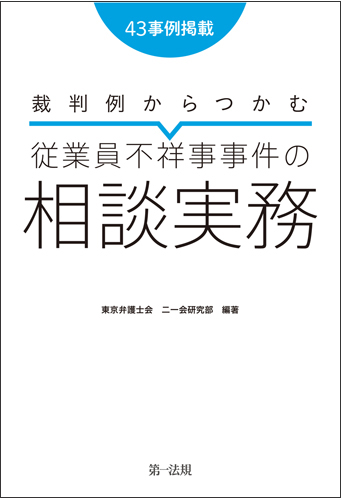 43事例掲載

裁判例からつかむ
従業員不祥事事件の
相談実務

東京弁護士会　二一会研究部　編著

第一法規